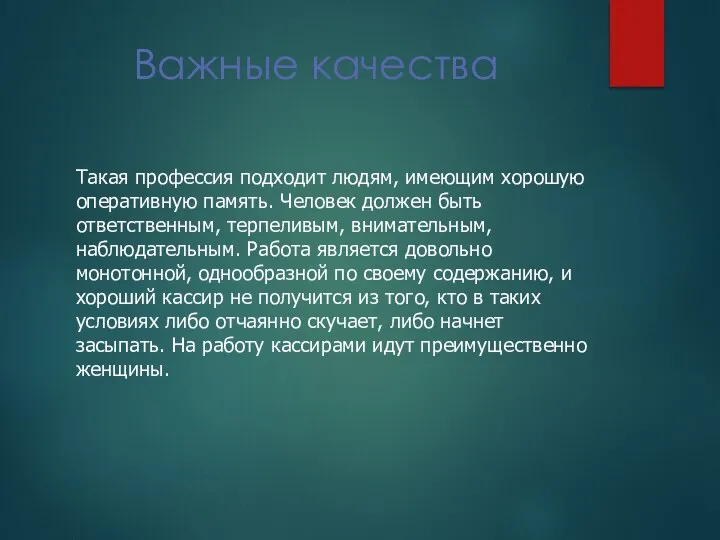 Важные качества

Такая профессия подходит людям, имеющим хорошую оперативную память. Человек должен быть ответственным, терпеливым, внимательным, наблюдательным. Работа является довольно монотонной, однообразной по своему содержанию, и хороший кассир не получится из того, кто в таких условиях либо отчаянно скучает, либо начнет засыпать. На работу кассирами идут преимущественно женщины.